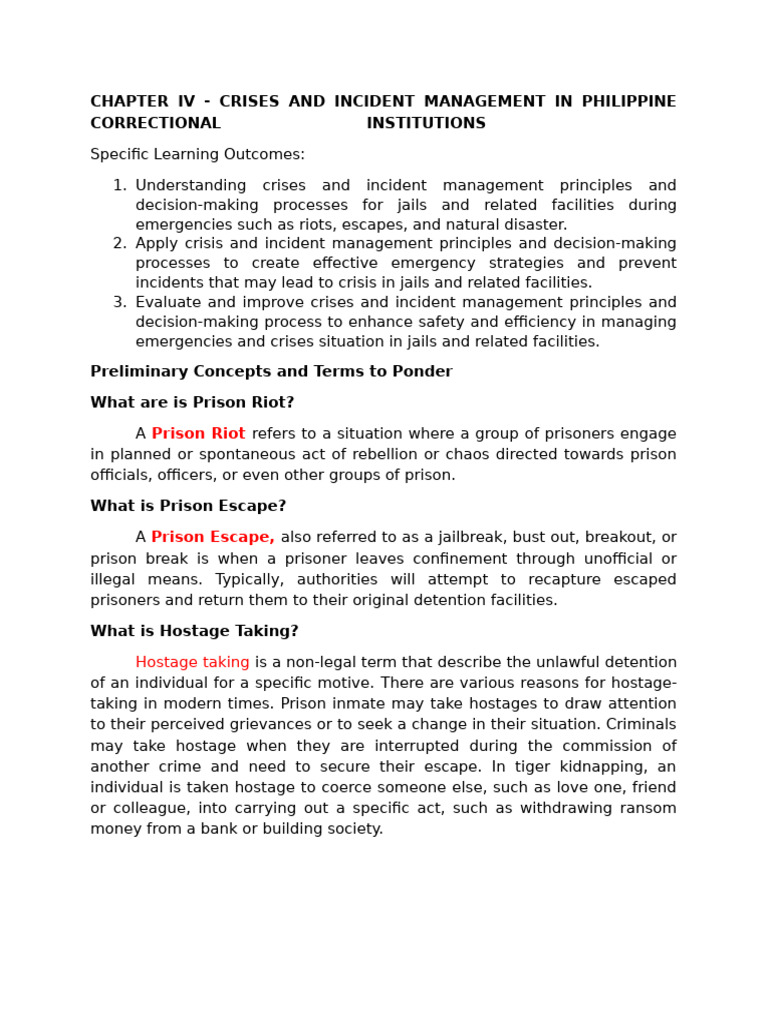 CHAPTER IV - CRISES AND INCIDENT MANAGEMENT IN PHILIPPINE CORRECTIONAL INSTITUTIONS

Specific Learning Outcomes:

1. Understanding crises and incident management principles and decision-making processes for jails and related facilities during emergencies such as riots, escapes, and natural disaster.
2. Apply crisis and incident management principles and decision-making processes to create effective emergency strategies and prevent incidents that may lead to crisis in jails and related facilities.
3. Evaluate and improve crises and incident management principles and decision-making process to enhance safety and efficiency in managing emergencies and crises situation in jails and related facilities.

Preliminary Concepts and Terms to Ponder

What are is Prison Riot?

A Prison Riot refers to a situation where a group of prisoners engage in planned or spontaneous act of rebellion or chaos directed towards prison officials, officers, or even other groups of prison.

What is Prison Escape?

A Prison Escape, also referred to as a jailbreak, bust out, breakout, or prison break is when a prisoner leaves confinement through unofficial or illegal means. Typically, authorities will attempt to recapture escaped prisoners and return them to their original detention facilities.

What is Hostage Taking?

Hostage taking is a non-legal term that describe the unlawful detention of an individual for a specific motive. There are various reasons for hostage-taking in modern times. Prison inmate may take hostages to draw attention to their perceived grievances or to seek a change in their situation. Criminals may take hostage when they are interrupted during the commission of another crime and need to secure their escape. In tiger kidnapping, an individual is taken hostage to coerce someone else, such as love one, friend or colleague, into carrying out a specific act, such as withdrawing ransom money from a bank or building society.